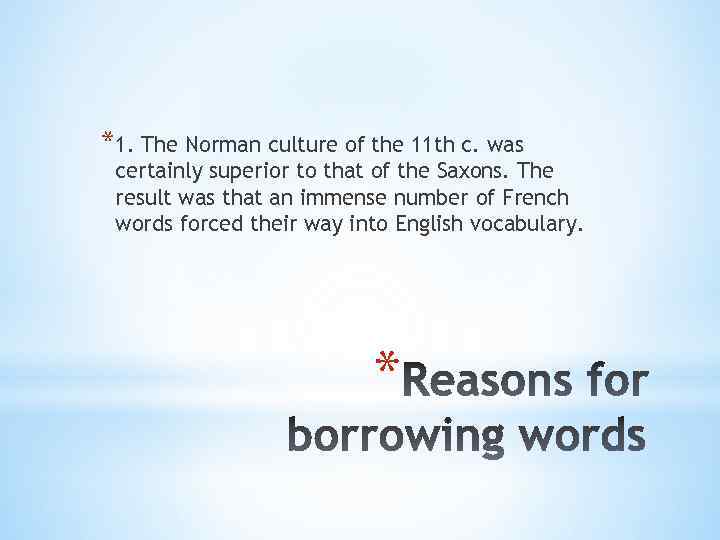 *1. The Norman culture of the 11th c. was certainly superior to that of the Saxons. The result was that an immense number of French words forced their way into English vocabulary.

*Reasons for borrowing words